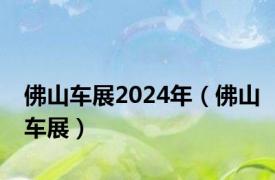 佛山车展2024年（佛山车展）